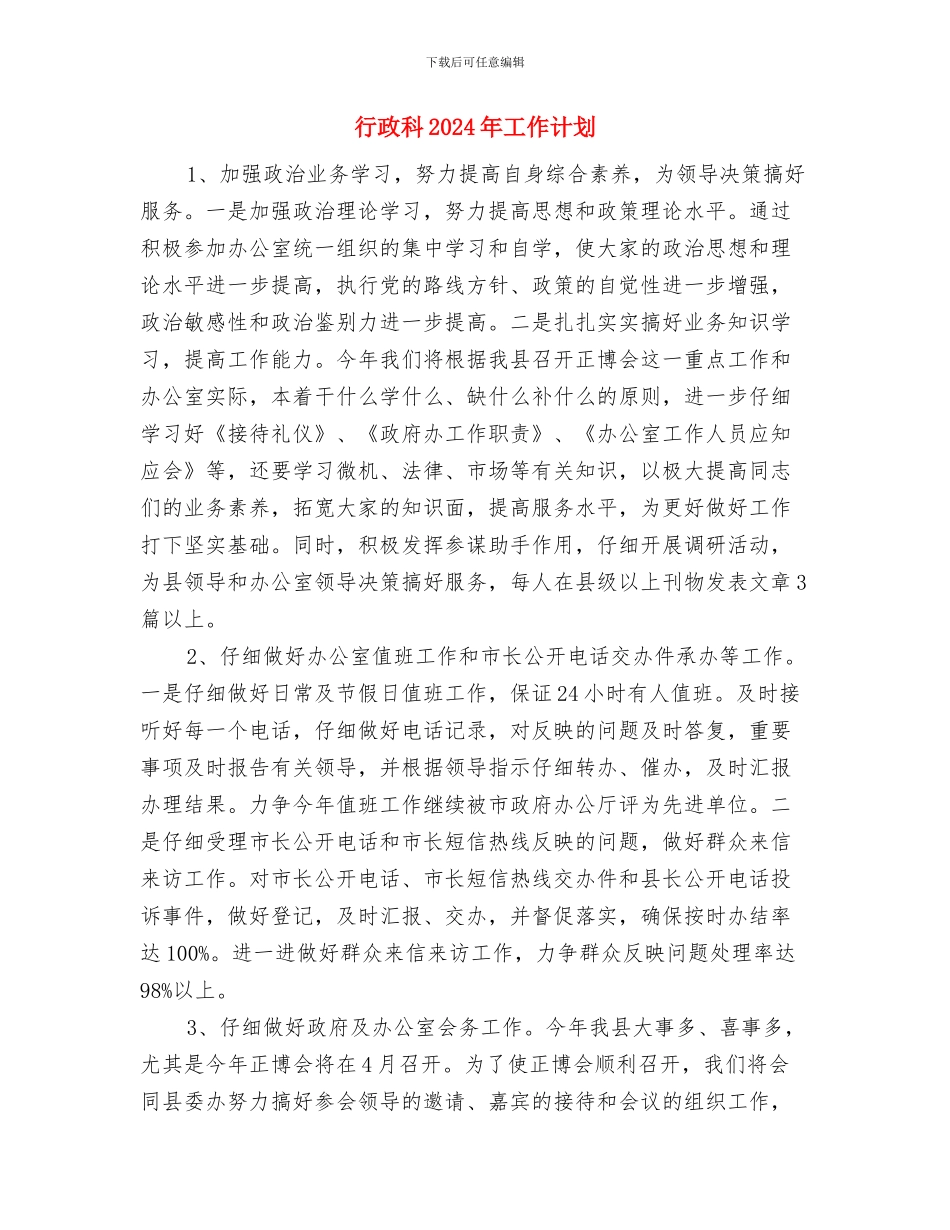 下载后可任意编辑

行政科2024年工作计划

1、加强政治业务学习，努力提高自身综合素养，为领导决策搞好服务。一是加强政治理论学习，努力提高思想和政策理论水平。通过积极参加办公室统一组织的集中学习和自学，使大家的政治思想和理论水平进一步提高，执行党的路线方针、政策的自觉性进一步增强，政治敏感性和政治鉴别力进一步提高。二是扎扎实实搞好业务知识学习，提高工作能力。今年我们将根据我县召开正博会这一重点工作和办公室实际，本着干什么学什么、缺什么补什么的原则，进一步仔细学习好《接待礼仪》、《政府办工作职责》、《办公室工作人员应知应会》等，还要学习微机、法律、市场等有关知识，以极大提高同志们的业务素养，拓宽大家的知识面，提高服务水平，为更好做好工作打下坚实基础。同时，积极发挥参谋助手作用，仔细开展调研活动，为县领导和办公室领导决策搞好服务，每人在县级以上刊物发表文章3篇以上。

2、仔细做好办公室值班工作和市长公开电话交办件承办等工作。一是仔细做好日常及节假日值班工作，保证24小时有人值班。及时接听好每一个电话，仔细做好电话记录，对反映的问题及时答复，重要事项及时报告有关领导，并根据领导指示仔细转办、催办，及时汇报办理结果。力争今年值班工作继续被市政府办公厅评为先进单位。二是仔细受理市长公开电话和市长短信热线反映的问题，做好群众来信来访工作。对市长公开电话、市长短信热线交办件和县长公开电话投诉事件，做好登记，及时汇报、交办，并督促落实，确保按时办结率达100%。进一进做好群众来信来访工作，力争群众反映问题处理率达98%以上。

3、仔细做好政府及办公室会务工作。今年我县大事多、喜事多，尤其是今年正博会将在4月召开。为了使正博会顺利召开，我们将会同县委办努力搞好参会领导的邀请、嘉宾的接待和会议的组织工作，